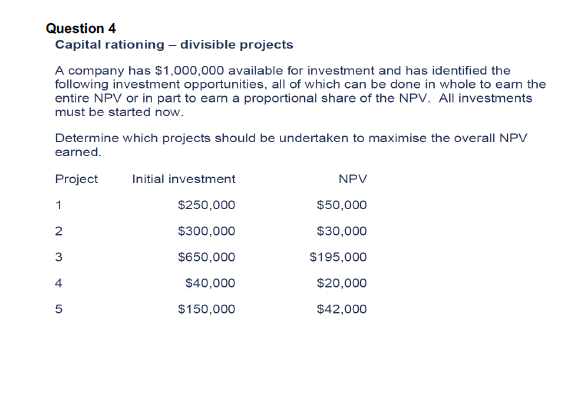 Question 4
Capital rationing – divisible projects

A company has \$1,000,000 available for investment and has identified the following investment opportunities, all of which can be done in whole to earn the entire NPV or in part to earn a proportional share of the NPV. All investments must be started now.

Determine which projects should be undertaken to maximise the overall NPV earned.

| Project | Initial investment | NPV |
|---|---|---|
| 1 | \$250,000 | \$50,000 |
| 2 | \$300,000 | \$30,000 |
| 3 | \$650,000 | \$195,000 |
| 4 | \$40,000 | \$20,000 |
| 5 | \$150,000 | \$42,000 |